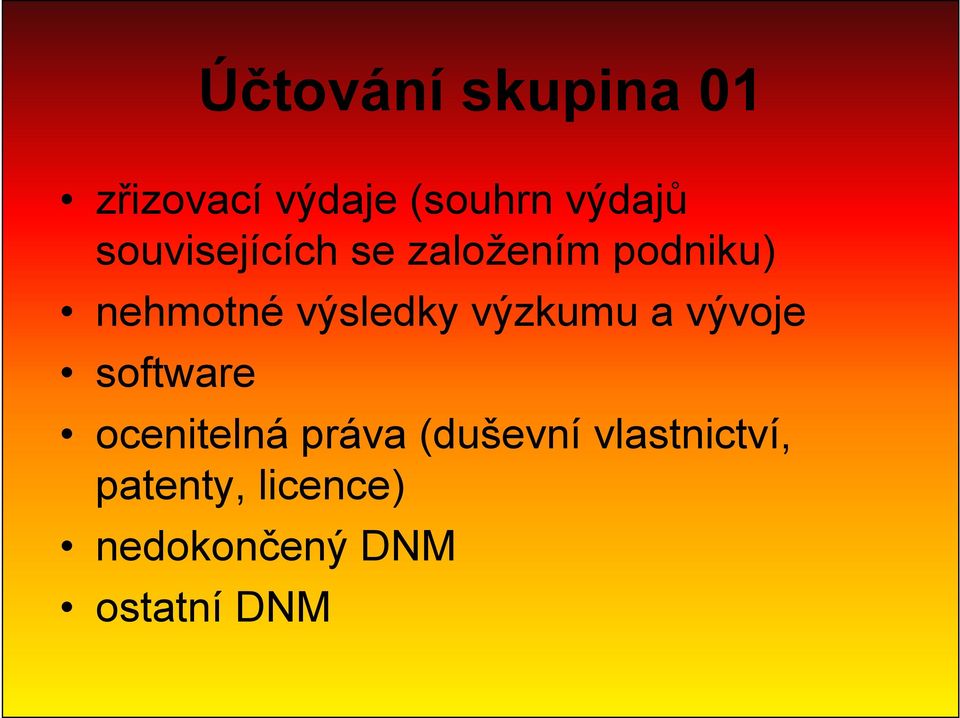 Účtování skupina 01

• zřizovací výdaje (souhrn výdajů souvisejících se založením podniku)
• nehmotné výsledky výzkumu a vývoje
• software
• ocenitelná práva (duševní vlastnictví, patenty, licence)
• nedokončený DNM
• ostatní DNM